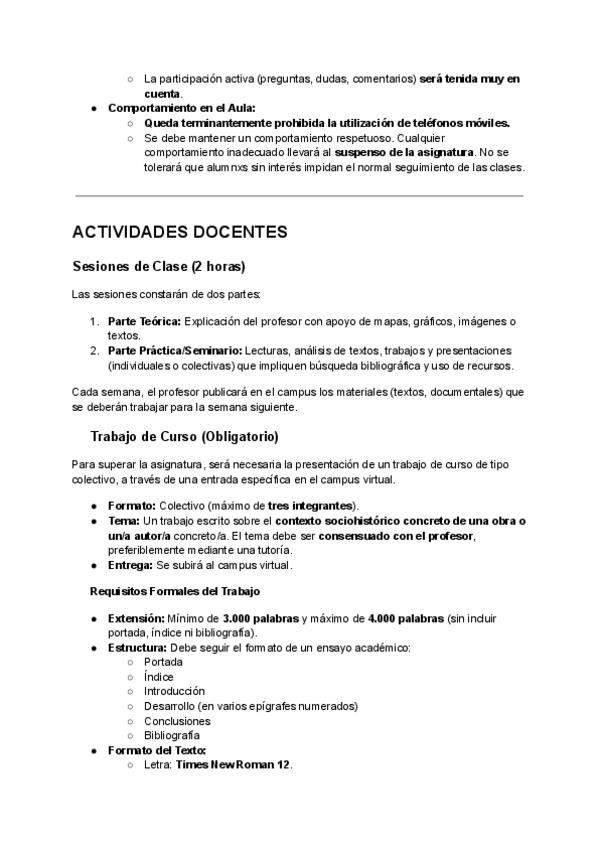 ○ La participación activa (preguntas, dudas, comentarios) será tenida muy en cuenta.

● Comportamiento en el Aula:
○ Queda terminantemente prohibida la utilización de teléfonos móviles.
○ Se debe mantener un comportamiento respetuoso. Cualquier comportamiento inadecuado llevará al suspenso de la asignatura. No se tolerará que alumnxs sin interés impidan el normal seguimiento de las clases.

ACTIVIDADES DOCENTES

Sesiones de Clase (2 horas)

Las sesiones constarán de dos partes:

1. Parte Teórica: Explicación del profesor con apoyo de mapas, gráficos, imágenes o textos.
2. Parte Práctica/Seminario: Lecturas, análisis de textos, trabajos y presentaciones (individuales o colectivas) que impliquen búsqueda bibliográfica y uso de recursos.

Cada semana, el profesor publicará en el campus los materiales (textos, documentales) que se deberán trabajar para la semana siguiente.

Trabajo de Curso (Obligatorio)

Para superar la asignatura, será necesaria la presentación de un trabajo de curso de tipo colectivo, a través de una entrada específica en el campus virtual.

● Formato: Colectivo (máximo de tres integrantes).
● Tema: Un trabajo escrito sobre el contexto sociohistórico concreto de una obra o un/a autor/a concreto/a. El tema debe ser consensuado con el profesor, preferiblemente mediante una tutoría.
● Entrega: Se subirá al campus virtual.

Requisitos Formales del Trabajo

● Extensión: Mínimo de 3.000 palabras y máximo de 4.000 palabras (sin incluir portada, índice ni bibliografía).
● Estructura: Debe seguir el formato de un ensayo académico:
○ Portada
○ Índice
○ Introducción
○ Desarrollo (en varios epígrafes numerados)
○ Conclusiones
○ Bibliografía
● Formato del Texto:
○ Letra: Times New Roman 12.